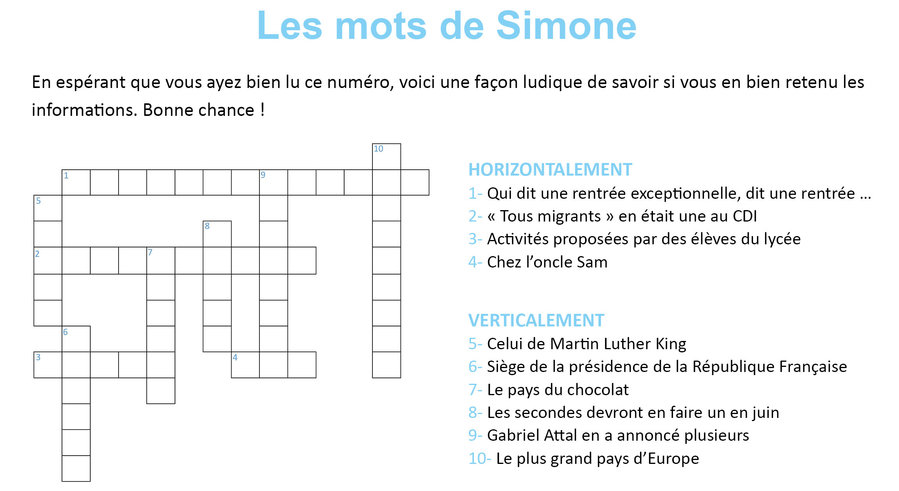 Les mots de Simone

En espérant que vous ayez bien lu ce numéro, voici une façon ludique de savoir si vous en bien retenu les informations. Bonne chance !

10
1
9
5
8
2
7
6
3
4

HORIZONTALEMENT
1- Qui dit une rentrée exceptionnelle, dit une rentrée …
2- « Tous migrants » en était une au CDI
3- Activités proposées par des élèves du lycée
4- Chez l'oncle Sam

VERTICALEMENT
5- Celui de Martin Luther King
6- Siège de la présidence de la République Française
7- Le pays du chocolat
8- Les secondes devront en faire un en juin
9- Gabriel Attal en a annoncé plusieurs
10- Le plus grand pays d'Europe